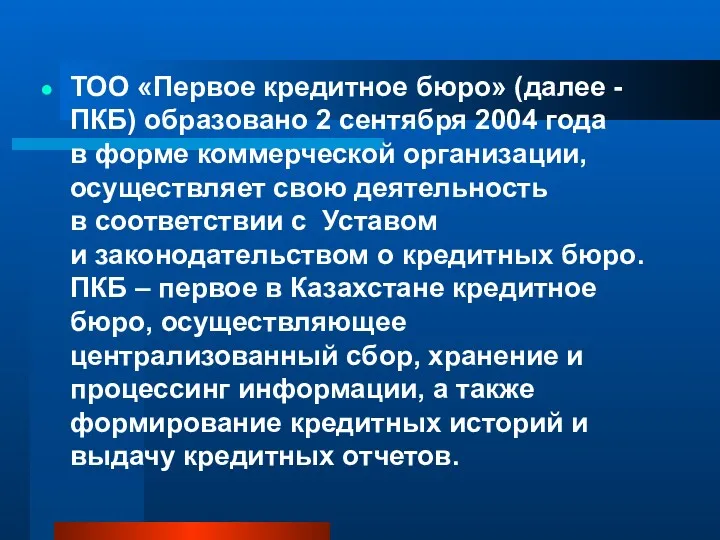 ТОО «Первое кредитное бюро» (далее - ПКБ) образовано 2 сентября 2004 года в форме коммерческой организации, осуществляет свою деятельность в соответствии с Уставом и законодательством о кредитных бюро. ПКБ – первое в Казахстане кредитное бюро, осуществляющее централизованный сбор, хранение и процессинг информации, а также формирование кредитных историй и выдачу кредитных отчетов.